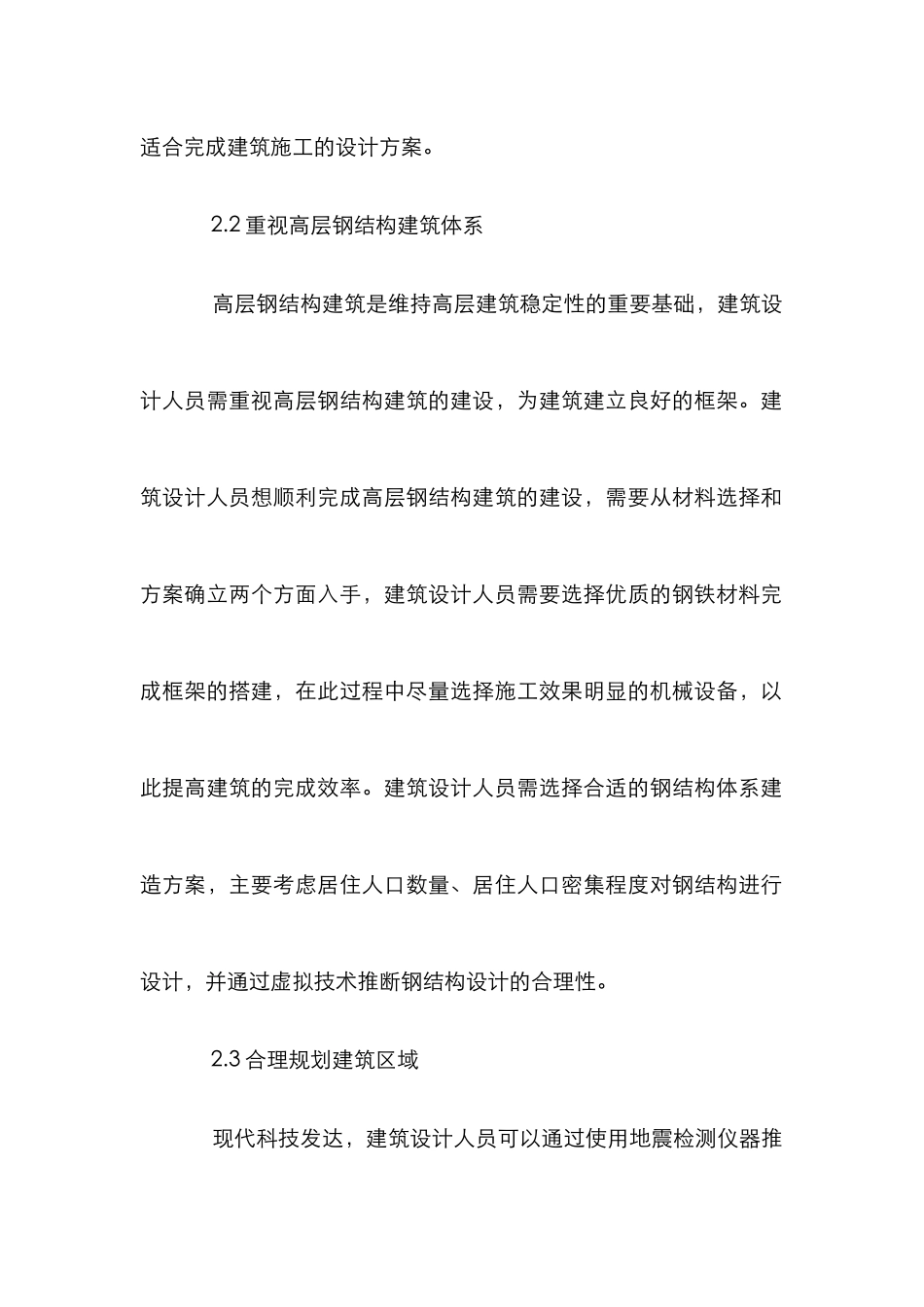 适合完成建筑施工的设计方案。

2.2 重视高层钢结构建筑体系

高层钢结构建筑是维持高层建筑稳定性的重要基础，建筑设计人员需重视高层钢结构建筑的建设，为建筑建立良好的框架。建筑设计人员想顺利完成高层钢结构建筑的建设，需要从材料选择和方案确立两个方面入手，建筑设计人员需要选择优质的钢铁材料完成框架的搭建，在此过程中尽量选择施工效果明显的机械设备，以此提高建筑的完成效率。建筑设计人员需选择合适的钢结构体系建造方案，主要考虑居住人口数量、居住人口密集程度对钢结构进行设计，并通过虚拟技术推断钢结构设计的合理性。

2.3 合理规划建筑区域

现代科技发达，建筑设计人员可以通过使用地震检测仪器推